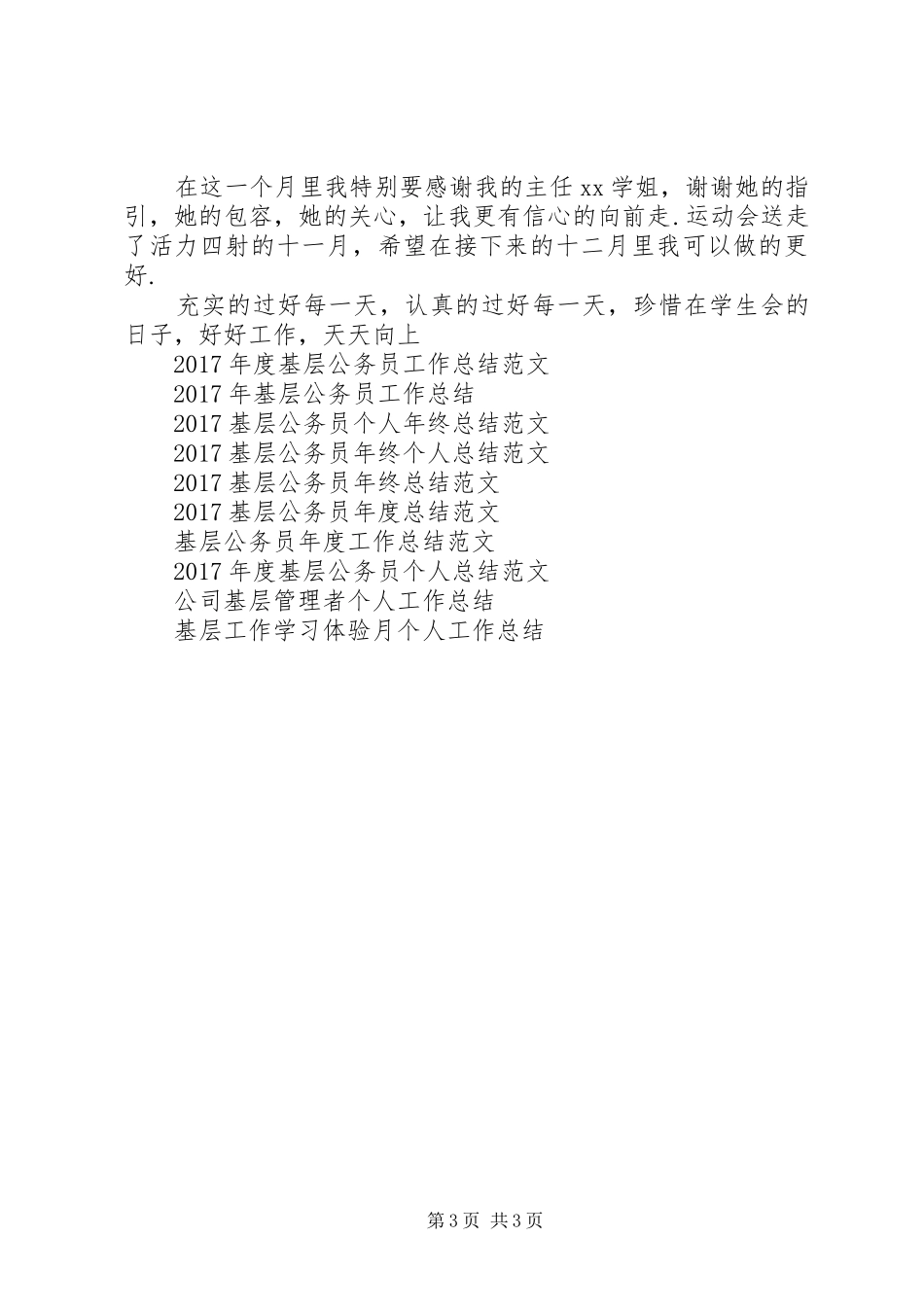 在这一个月里我特别要感谢我的主任 xx 学姐，谢谢她的指引，她的包容，她的关心，让我更有信心的向前走.运动会送走了活力四射的十一月，希望在接下来的十二月里我可以做的更好.

充实的过好每一天，认真的过好每一天，珍惜在学生会的日子，好好工作，天天向上

2017 年度基层公务员工作总结范文

2017 年基层公务员工作总结

2017 基层公务员个人年终总结范文

2017 基层公务员年终个人总结范文

2017 基层公务员年终总结范文

2017 基层公务员年度总结范文

基层公务员年度工作总结范文

2017 年度基层公务员个人总结范文

公司基层管理者个人工作总结

基层工作学习体验月个人工作总结

第 3 页 共 3 页